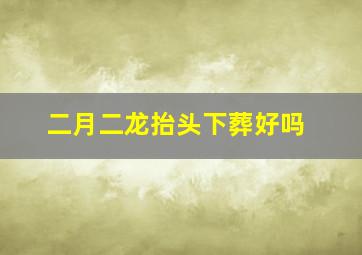 二月二龙抬头下葬好吗